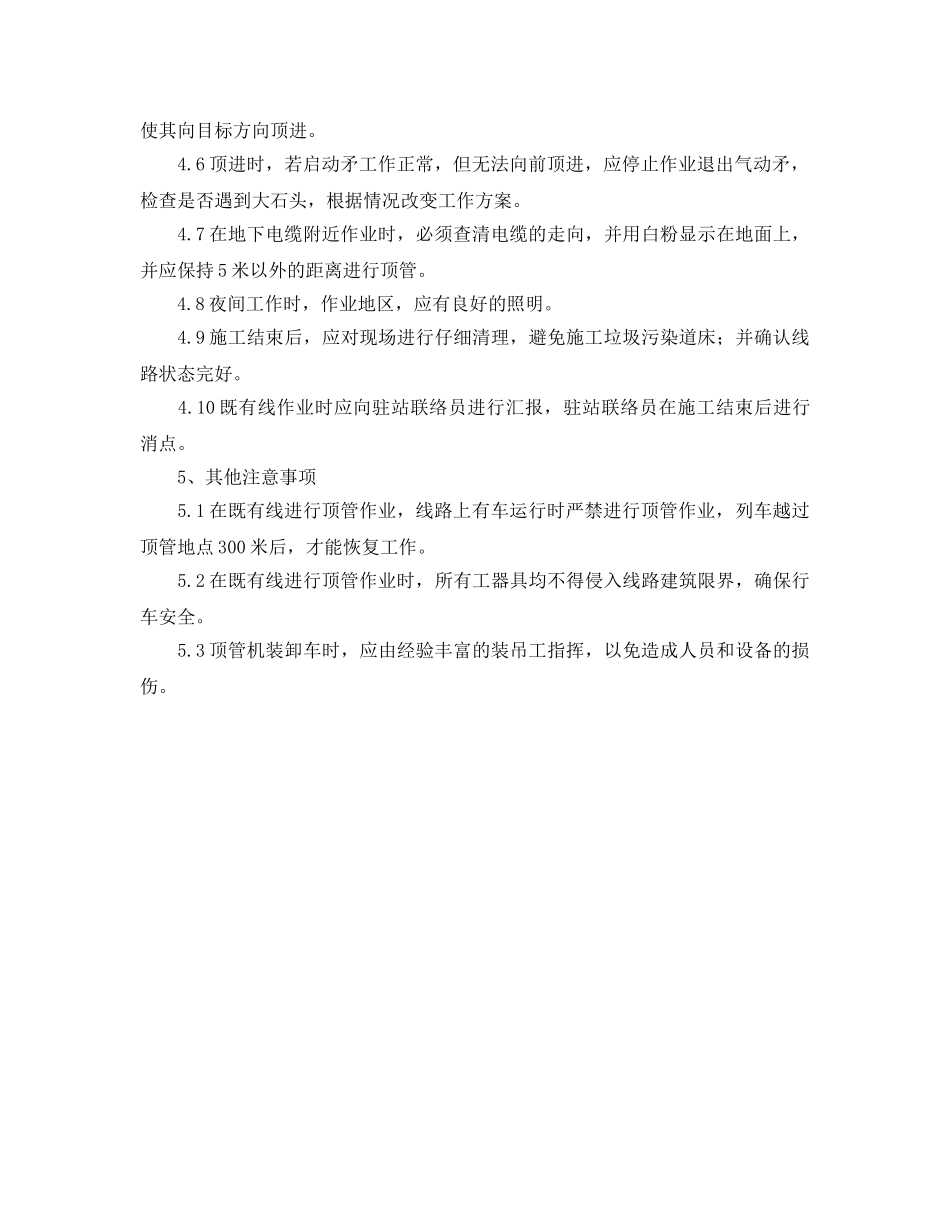 使其向目标方向顶进。

4.6 顶进时，若启动矛工作正常，但无法向前顶进，应停止作业退出气动矛，检查是否遇到大石头，根据情况改变工作方案。

4.7 在地下电缆附近作业时，必须查清电缆的走向，并用白粉显示在地面上，并应保持 5 米以外的距离进行顶管。

4.8 夜间工作时，作业地区，应有良好的照明。

4.9 施工结束后，应对现场进行仔细清理，避免施工垃圾污染道床；并确认线路状态完好。

4.10 既有线作业时应向驻站联络员进行汇报，驻站联络员在施工结束后进行消点。

5、其他注意事项

5.1 在既有线进行顶管作业，线路上有车运行时严禁进行顶管作业，列车越过顶管地点 300 米后，才能恢复工作。

5.2 在既有线进行顶管作业时，所有工器具均不得侵入线路建筑限界，确保行车安全。

5.3 顶管机装卸车时，应由经验丰富的装吊工指挥，以免造成人员和设备的损伤。